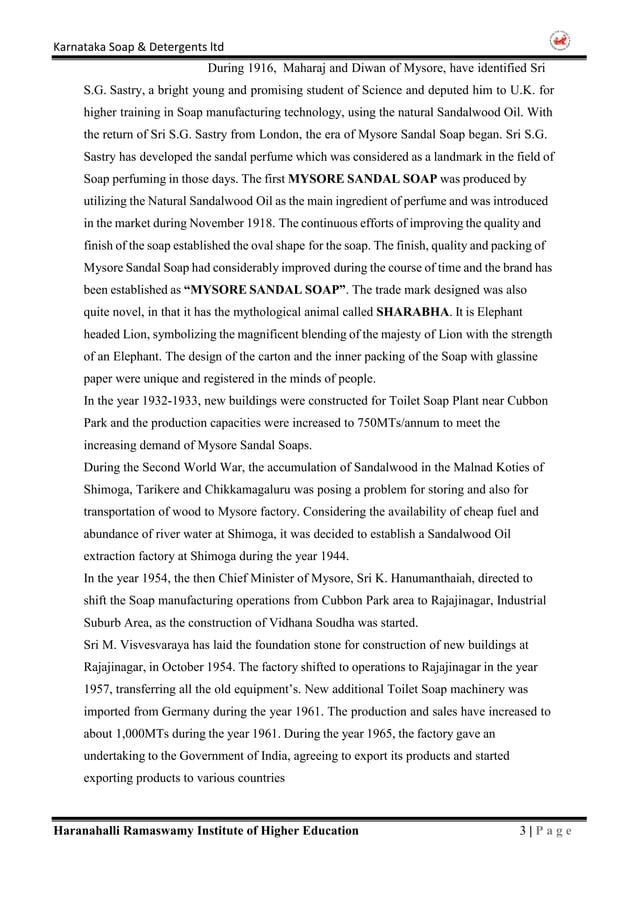 Karnataka Soap & Detergents ltd

During 1916, Maharaj and Diwan of Mysore, have identified Sri S.G. Sastry, a bright young and promising student of Science and deputed him to U.K. for higher training in Soap manufacturing technology, using the natural Sandalwood Oil. With the return of Sri S.G. Sastry from London, the era of Mysore Sandal Soap began. Sri S.G. Sastry has developed the sandal perfume which was considered as a landmark in the field of Soap perfuming in those days. The first MYSORE SANDAL SOAP was produced by utilizing the Natural Sandalwood Oil as the main ingredient of perfume and was introduced in the market during November 1918. The continuous efforts of improving the quality and finish of the soap established the oval shape for the soap. The finish, quality and packing of Mysore Sandal Soap had considerably improved during the course of time and the brand has been established as "MYSORE SANDAL SOAP". The trade mark designed was also quite novel, in that it has the mythological animal called SHARABHA. It is Elephant headed Lion, symbolizing the magnificent blending of the majesty of Lion with the strength of an Elephant. The design of the carton and the inner packing of the Soap with glassine paper were unique and registered in the minds of people.

In the year 1932-1933, new buildings were constructed for Toilet Soap Plant near Cubbon Park and the production capacities were increased to 750MTs/annum to meet the increasing demand of Mysore Sandal Soaps.

During the Second World War, the accumulation of Sandalwood in the Malnad Koties of Shimoga, Tarikere and Chikkamagaluru was posing a problem for storing and also for transportation of wood to Mysore factory. Considering the availability of cheap fuel and abundance of river water at Shimoga, it was decided to establish a Sandalwood Oil extraction factory at Shimoga during the year 1944.

In the year 1954, the then Chief Minister of Mysore, Sri K. Hanumanthaiah, directed to shift the Soap manufacturing operations from Cubbon Park area to Rajajinagar, Industrial Suburb Area, as the construction of Vidhana Soudha was started.

Sri M. Visvesvaraya has laid the foundation stone for construction of new buildings at Rajajinagar, in October 1954. The factory shifted to operations to Rajajinagar in the year 1957, transferring all the old equipment's. New additional Toilet Soap machinery was imported from Germany during the year 1961. The production and sales have increased to about 1,000MTs during the year 1961. During the year 1965, the factory gave an undertaking to the Government of India, agreeing to export its products and started exporting products to various countries

Haranahalli Ramaswamy Institute of Higher Education 3 | P a g e